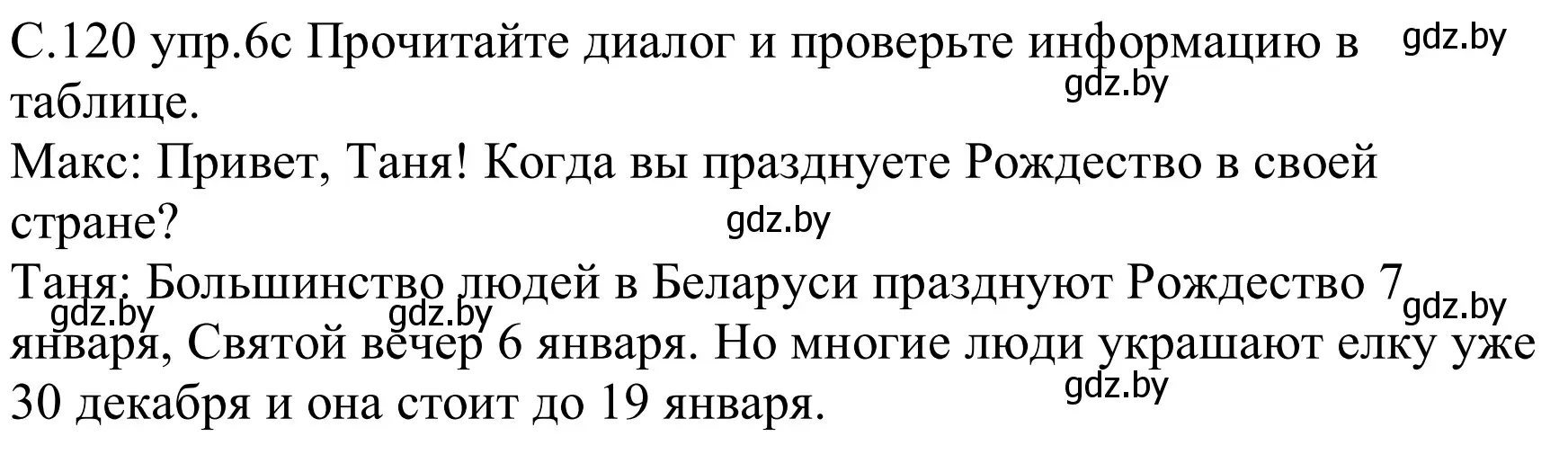 С.120 упр.6с Прочитайте диалог и проверьте информацию в таблице.
gdz.by
gdz.by
Макс: Привет, Таня! Когда вы празднуете Рождество в своей стране?
gdz.by
Таня: Большинство людей в Беларуси празднуют Рождество 7 января, Святой вечер 6 января. Но многие люди украшают елку уже 30 декабря и она стоит до 19 января.
gdz.by
gdz.by
gdz.by
gdz.by